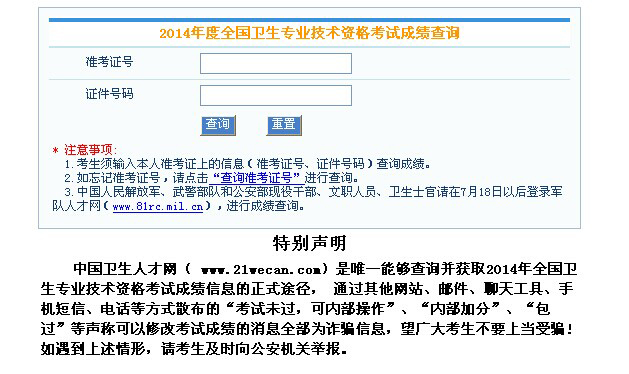 2014年度全国卫生专业技术资格考试成绩查询

准考证号

证件号码

查询　重置

* 注意事项:
1. 考生须输入本人准考证上的信息（准考证号、证件号码）查询成绩。
2. 如忘记准考证号，请点击“查询准考证号”进行查询。
3. 中国人民解放军、武警部队和公安部现役干部、文职人员、卫生士官请在7月18日以后登录军队人才网（www.81rc.mil.cn），进行成绩查询。

特别声明

中国卫生人才网（ www.21wecan.com）是唯一能够查询并获取2014年全国卫生专业技术资格考试成绩信息的正式途径， 通过其他网站、邮件、聊天工具、手机短信、电话等方式散布的“考试未过，可内部操作”、“内部加分”、“包过”等声称可以修改考试成绩的消息全部为诈骗信息，望广大考生不要上当受骗！如遇到上述情形，请考生及时向公安机关举报。